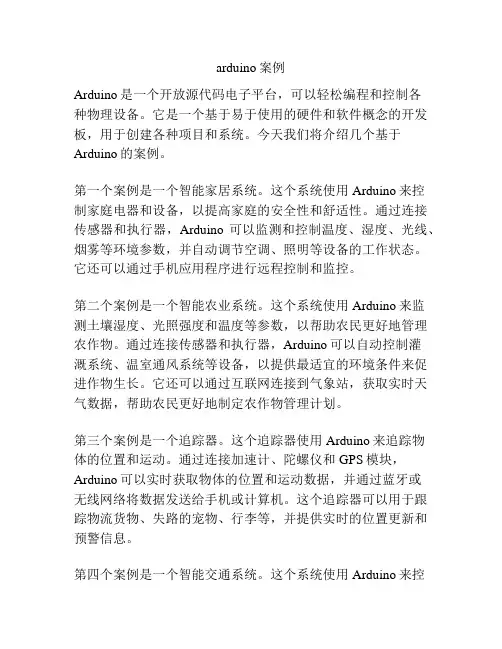 arduino 案例

Arduino 是一个开放源代码电子平台，可以轻松编程和控制各种物理设备。它是一个基于易于使用的硬件和软件概念的开发板，用于创建各种项目和系统。今天我们将介绍几个基于 Arduino 的案例。

第一个案例是一个智能家居系统。这个系统使用 Arduino 来控制家庭电器和设备，以提高家庭的安全性和舒适性。通过连接传感器和执行器，Arduino 可以监测和控制温度、湿度、光线、烟雾等环境参数，并自动调节空调、照明等设备的工作状态。它还可以通过手机应用程序进行远程控制和监控。

第二个案例是一个智能农业系统。这个系统使用 Arduino 来监测土壤湿度、光照强度和温度等参数，以帮助农民更好地管理农作物。通过连接传感器和执行器，Arduino 可以自动控制灌溉系统、温室通风系统等设备，以提供最适宜的环境条件来促进作物生长。它还可以通过互联网连接到气象站，获取实时天气数据，帮助农民更好地制定农作物管理计划。

第三个案例是一个追踪器。这个追踪器使用 Arduino 来追踪物体的位置和运动。通过连接加速计、陀螺仪和 GPS 模块，Arduino 可以实时获取物体的位置和运动数据，并通过蓝牙或无线网络将数据发送给手机或计算机。这个追踪器可以用于跟踪物流货物、失路的宠物、行李等，并提供实时的位置更新和预警信息。

第四个案例是一个智能交通系统。这个系统使用 Arduino 来控